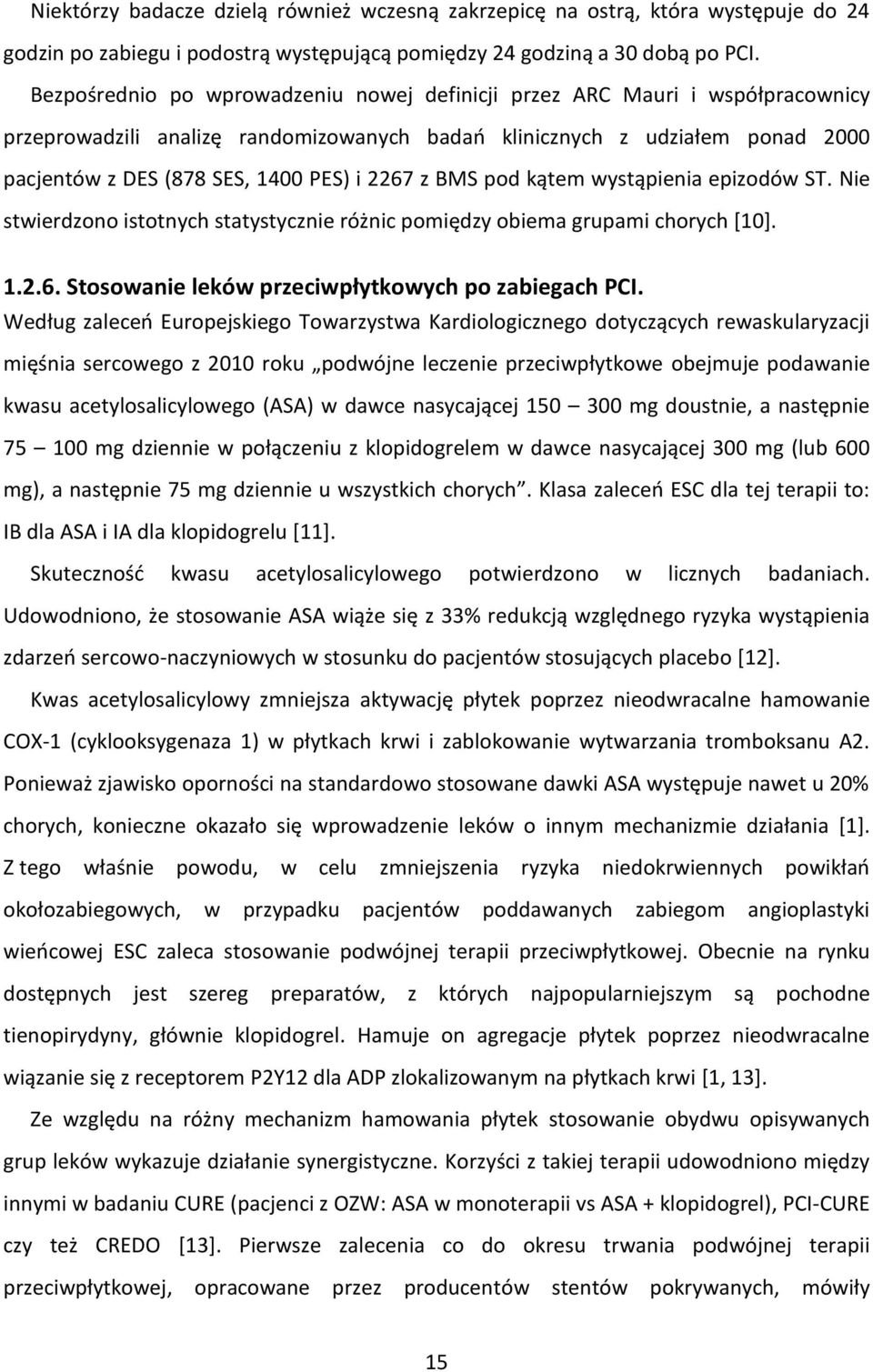 Niektórzy badacze dzielą również wczesną zakrzepicę na ostrą, która występuje do 24 godzin po zabiegu i podostrą występującą pomiędzy 24 godziną a 30 dobą po PCI.

Bezpośrednio po wprowadzeniu nowej definicji przez ARC Mauri i współpracownicy przeprowadzili analizę randomizowanych badań klinicznych z udziałem ponad 2000 pacjentów z DES (878 SES, 1400 PES) i 2267 z BMS pod kątem wystąpienia epizodów ST. Nie stwierdzono istotnych statystycznie różnic pomiędzy obiema grupami chorych [10].

1.2.6. Stosowanie leków przeciwpłytkowych po zabiegach PCI.

Według zaleceń Europejskiego Towarzystwa Kardiologicznego dotyczących rewaskularyzacji mięśnia sercowego z 2010 roku „podwójne leczenie przeciwpłytkowe obejmuje podawanie kwasu acetylosalicylowego (ASA) w dawce nasycającej 150 – 300 mg doustnie, a następnie 75 – 100 mg dziennie w połączeniu z klopidogrelem w dawce nasycającej 300 mg (lub 600 mg), a następnie 75 mg dziennie u wszystkich chorych”. Klasa zaleceń ESC dla tej terapii to: IB dla ASA i IA dla klopidogrelu [11].

Skuteczność kwasu acetylosalicylowego potwierdzono w licznych badaniach. Udowodniono, że stosowanie ASA wiąże się z 33% redukcją względnego ryzyka wystąpienia zdarzeń sercowo-naczyniowych w stosunku do pacjentów stosujących placebo [12].

Kwas acetylosalicylowy zmniejsza aktywację płytek poprzez nieodwracalne hamowanie COX-1 (cyklooksygenaza 1) w płytkach krwi i zablokowanie wytwarzania tromboksanu A2. Ponieważ zjawisko oporności na standardowo stosowane dawki ASA występuje nawet u 20% chorych, konieczne okazało się wprowadzenie leków o innym mechanizmie działania [1]. Z tego właśnie powodu, w celu zmniejszenia ryzyka niedokrwiennych powikłań okołozabiegowych, w przypadku pacjentów poddawanych zabiegom angioplastyki wieńcowej ESC zaleca stosowanie podwójnej terapii przeciwpłytkowej. Obecnie na rynku dostępnych jest szereg preparatów, z których najpopularniejszym są pochodne tienopirydyny, głównie klopidogrel. Hamuje on agregacje płytek poprzez nieodwracalne wiązanie się z receptorem P2Y12 dla ADP zlokalizowanym na płytkach krwi [1, 13].

Ze względu na różny mechanizm hamowania płytek stosowanie obydwu opisywanych grup leków wykazuje działanie synergistyczne. Korzyści z takiej terapii udowodniono między innymi w badaniu CURE (pacjenci z OZW: ASA w monoterapii vs ASA + klopidogrel), PCI-CURE czy też CREDO [13]. Pierwsze zalecenia co do okresu trwania podwójnej terapii przeciwpłytkowej, opracowane przez producentów stentów pokrywanych, mówiły

15